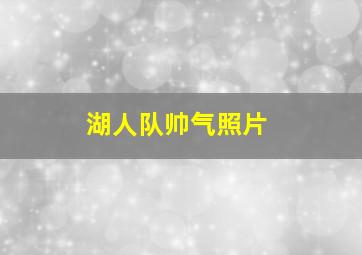 湖人队帅气照片